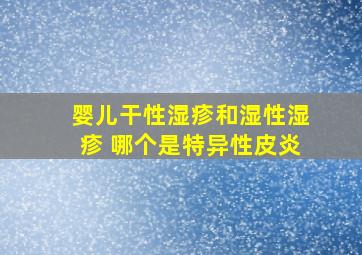 婴儿干性湿疹和湿性湿疹 哪个是特异性皮炎